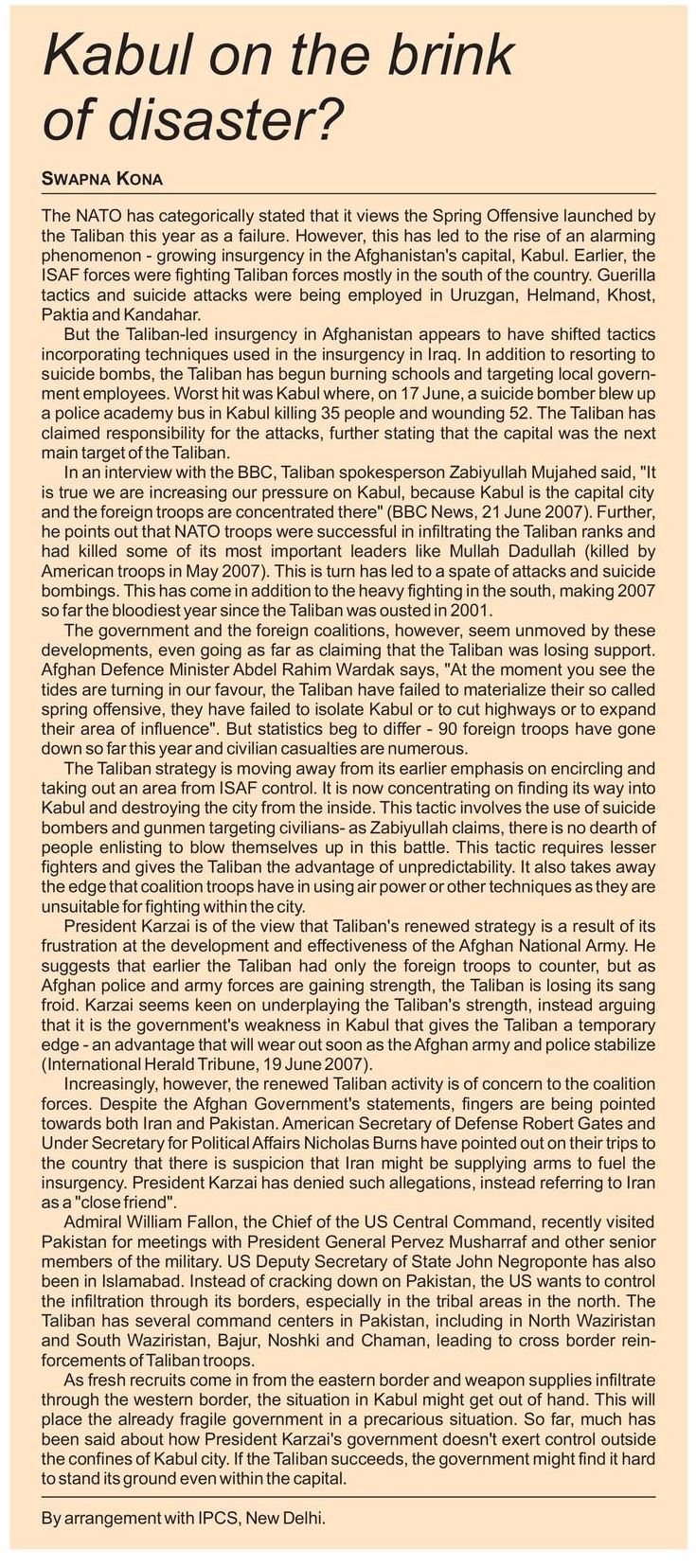 Kabul on the brink of disaster?

SWAPNA KONA

The NATO has categorically stated that it views the Spring Offensive launched by the Taliban this year as a failure. However, this has led to the rise of an alarming phenomenon - growing insurgency in the Afghanistan's capital, Kabul. Earlier, the ISAF forces were fighting Taliban forces mostly in the south of the country. Guerilla tactics and suicide attacks were being employed in Uruzgan, Helmand, Khost, Paktia and Kandahar.

But the Taliban-led insurgency in Afghanistan appears to have shifted tactics incorporating techniques used in the insurgency in Iraq. In addition to resorting to suicide bombs, the Taliban has begun burning schools and targeting local government employees. Worst hit was Kabul where, on 17 June, a suicide bomber blew up a police academy bus in Kabul killing 35 people and wounding 52. The Taliban has claimed responsibility for the attacks, further stating that the capital was the next main target of the Taliban.

In an interview with the BBC, Taliban spokesperson Zabiyullah Mujahed said, "It is true we are increasing our pressure on Kabul, because Kabul is the capital city and the foreign troops are concentrated there" (BBC News, 21 June 2007). Further, he points out that NATO troops were successful in infiltrating the Taliban ranks and had killed some of its most important leaders like Mullah Dadullah (killed by American troops in May 2007). This is turn has led to a spate of attacks and suicide bombings. This has come in addition to the heavy fighting in the south, making 2007 so far the bloodiest year since the Taliban was ousted in 2001.

The government and the foreign coalitions, however, seem unmoved by these developments, even going as far as claiming that the Taliban was losing support. Afghan Defence Minister Abdel Rahim Wardak says, "At the moment you see the tides are turning in our favour, the Taliban have failed to materialize their so called spring offensive, they have failed to isolate Kabul or to cut highways or to expand their area of influence". But statistics beg to differ - 90 foreign troops have gone down so far this year and civilian casualties are numerous.

The Taliban strategy is moving away from its earlier emphasis on encircling and taking out an area from ISAF control. It is now concentrating on finding its way into Kabul and destroying the city from the inside. This tactic involves the use of suicide bombers and gunmen targeting civilians- as Zabiyullah claims, there is no dearth of people enlisting to blow themselves up in this battle. This tactic requires lesser fighters and gives the Taliban the advantage of unpredictability. It also takes away the edge that coalition troops have in using air power or other techniques as they are unsuitable for fighting within the city.

President Karzai is of the view that Taliban's renewed strategy is a result of its frustration at the development and effectiveness of the Afghan National Army. He suggests that earlier the Taliban had only the foreign troops to counter, but as Afghan police and army forces are gaining strength, the Taliban is losing its sang froid. Karzai seems keen on underplaying the Taliban's strength, instead arguing that it is the government's weakness in Kabul that gives the Taliban a temporary edge - an advantage that will wear out soon as the Afghan army and police stabilize (International Herald Tribune, 19 June 2007).

Increasingly, however, the renewed Taliban activity is of concern to the coalition forces. Despite the Afghan Government's statements, fingers are being pointed towards both Iran and Pakistan. American Secretary of Defense Robert Gates and Under Secretary for Political Affairs Nicholas Burns have pointed out on their trips to the country that there is suspicion that Iran might be supplying arms to fuel the insurgency. President Karzai has denied such allegations, instead referring to Iran as a "close friend".

Admiral William Fallon, the Chief of the US Central Command, recently visited Pakistan for meetings with President General Pervez Musharraf and other senior members of the military. US Deputy Secretary of State John Negroponte has also been in Islamabad. Instead of cracking down on Pakistan, the US wants to control the infiltration through its borders, especially in the tribal areas in the north. The Taliban has several command centers in Pakistan, including in North Waziristan and South Waziristan, Bajur, Noshki and Chaman, leading to cross border reinforcements of Taliban troops.

As fresh recruits come in from the eastern border and weapon supplies infiltrate through the western border, the situation in Kabul might get out of hand. This will place the already fragile government in a precarious situation. So far, much has been said about how President Karzai's government doesn't exert control outside the confines of Kabul city. If the Taliban succeeds, the government might find it hard to stand its ground even within the capital.

By arrangement with IPCS, New Delhi.